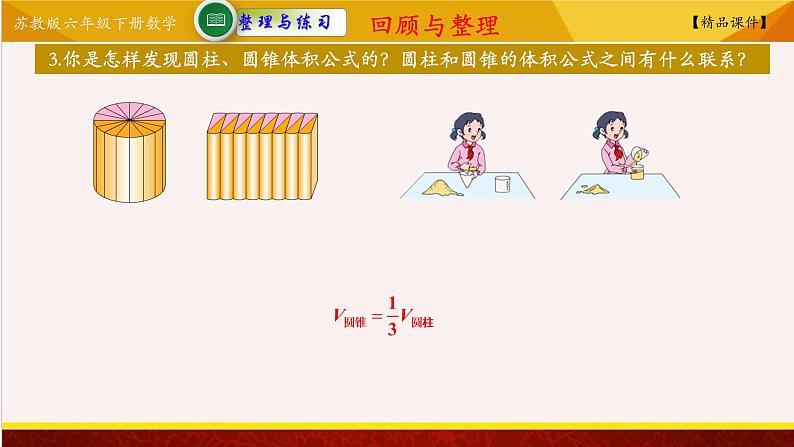 苏教版六年级下册数学

整理与练习

回顾与整理

【精品课件】

3.你是怎样发现圆柱、圆锥体积公式的？圆柱和圆锥的体积公式之间有什么联系？

$V_{圆锥}=\frac{1}{3}V_{圆柱}$